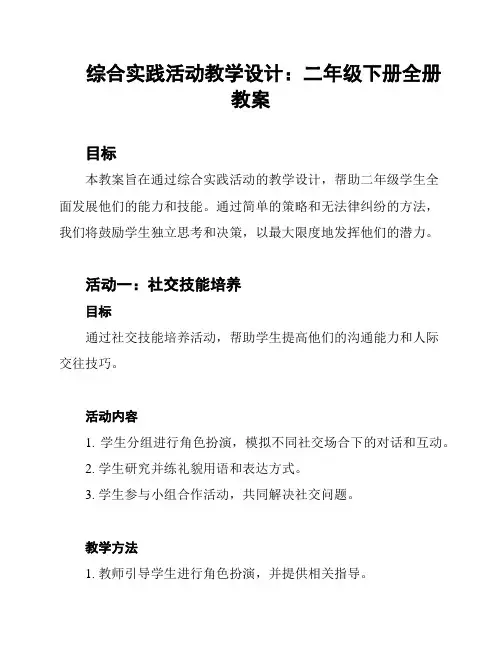 综合实践活动教学设计：二年级下册全册教案

目标

本教案旨在通过综合实践活动的教学设计，帮助二年级学生全面发展他们的能力和技能。通过简单的策略和无法律纠纷的方法，我们将鼓励学生独立思考和决策，以最大限度地发挥他们的潜力。

活动一：社交技能培养

目标

通过社交技能培养活动，帮助学生提高他们的沟通能力和人际交往技巧。

活动内容

1. 学生分组进行角色扮演，模拟不同社交场合下的对话和互动。

2. 学生研究并练礼貌用语和表达方式。

3. 学生参与小组合作活动，共同解决社交问题。

教学方法

1. 教师引导学生进行角色扮演，并提供相关指导。